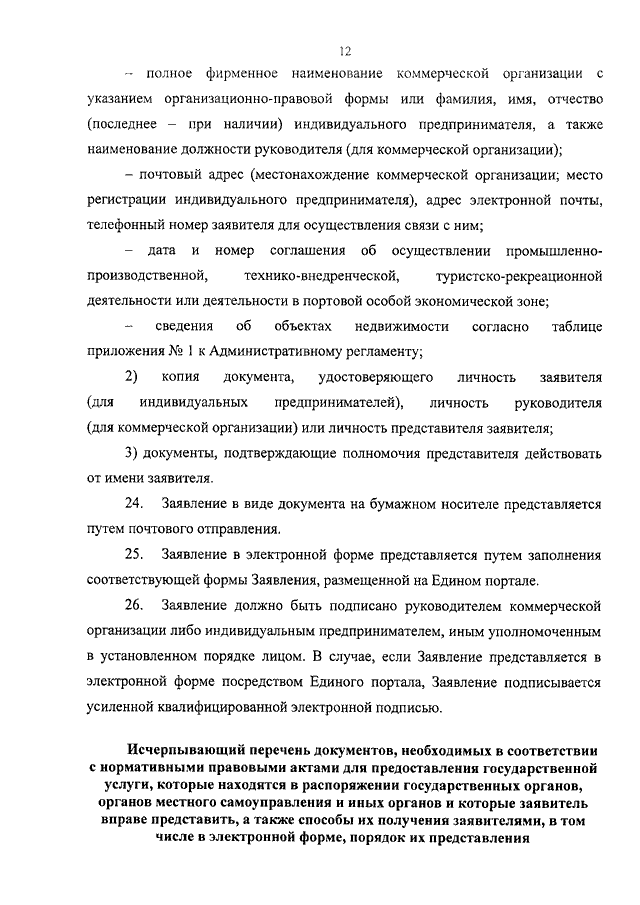 12

– полное фирменное наименование коммерческой организации с указанием организационно-правовой формы или фамилия, имя, отчество (последнее – при наличии) индивидуального предпринимателя, а также наименование должности руководителя (для коммерческой организации);

– почтовый адрес (местонахождение коммерческой организации; место регистрации индивидуального предпринимателя), адрес электронной почты, телефонный номер заявителя для осуществления связи с ним;

– дата и номер соглашения об осуществлении промышленно-производственной, технико-внедренческой, туристско-рекреационной деятельности или деятельности в портовой особой экономической зоне;

– сведения об объектах недвижимости согласно таблице приложения № 1 к Административному регламенту;

2) копия документа, удостоверяющего личность заявителя (для индивидуальных предпринимателей), личность руководителя (для коммерческой организации) или личность представителя заявителя;

3) документы, подтверждающие полномочия представителя действовать от имени заявителя.

24. Заявление в виде документа на бумажном носителе представляется путем почтового отправления.

25. Заявление в электронной форме представляется путем заполнения соответствующей формы Заявления, размещенной на Едином портале.

26. Заявление должно быть подписано руководителем коммерческой организации либо индивидуальным предпринимателем, иным уполномоченным в установленном порядке лицом. В случае, если Заявление представляется в электронной форме посредством Единого портала, Заявление подписывается усиленной квалифицированной электронной подписью.

Исчерпывающий перечень документов, необходимых в соответствии с нормативными правовыми актами для предоставления государственной услуги, которые находятся в распоряжении государственных органов, органов местного самоуправления и иных органов и которые заявитель вправе представить, а также способы их получения заявителями, в том числе в электронной форме, порядок их представления